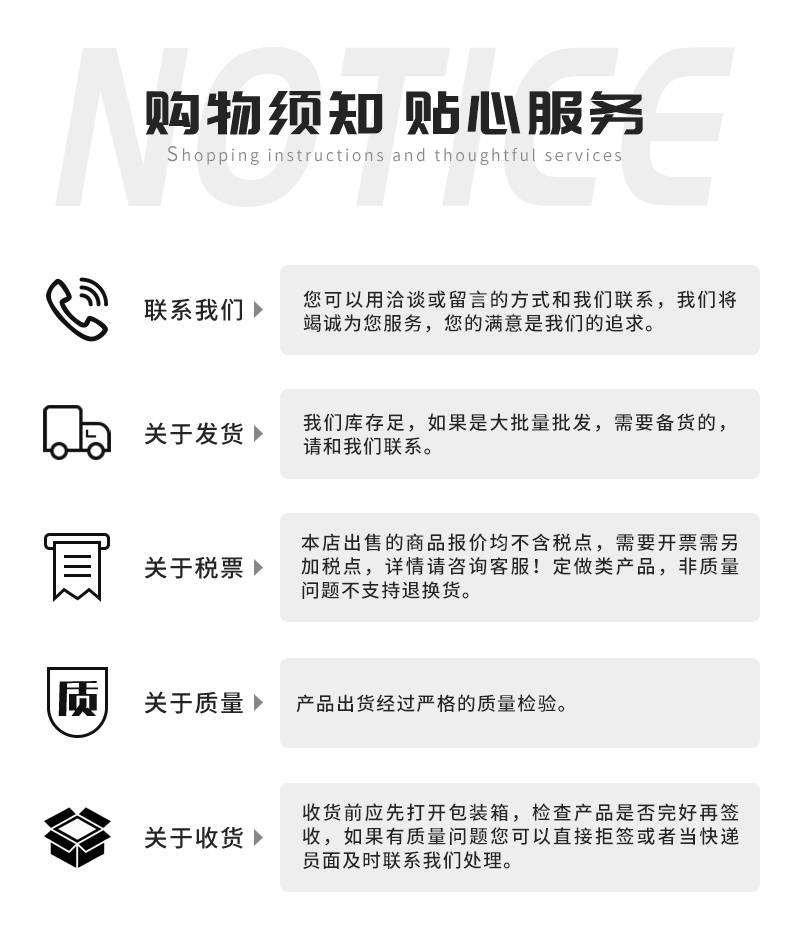 NOTICE

购物须知 贴心服务

Shopping instructions and thoughtful services

联系我们

您可以用洽谈或留言的方式和我们联系，我们将竭诚为您服务，您的满意是我们的追求。

关于发货

我们库存足，如果是大批量批发，需要备货的，请和我们联系。

关于税票

本店出售的商品报价均不含税点，需要开票需另加税点，详情请咨询客服！定做类产品，非质量问题不支持退换货。

质

关于质量

产品出货经过严格的质量检验。

关于收货

收货前应先打开包装箱，检查产品是否完好再签收，如果有质量问题您可以直接拒签或者当快递员面及时联系我们处理。